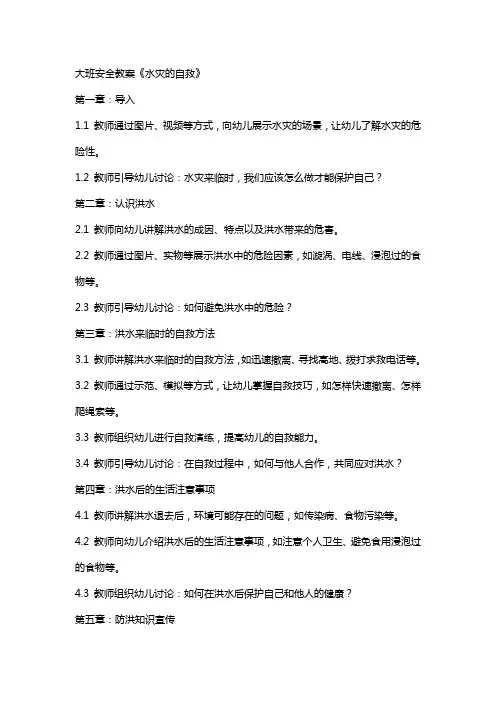 大班安全教案《水灾的自救》

第一章：导入

1.1 教师通过图片、视频等方式，向幼儿展示水灾的场景，让幼儿了解水灾的危险性。

1.2 教师引导幼儿讨论：水灾来临时，我们应该怎么做才能保护自己？

第二章：认识洪水

2.1 教师向幼儿讲解洪水的成因、特点以及洪水带来的危害。

2.2 教师通过图片、实物等展示洪水中的危险因素，如漩涡、电线、浸泡过的食物等。

2.3 教师引导幼儿讨论：如何避免洪水中的危险？

第三章：洪水来临时的自救方法

3.1 教师讲解洪水来临时的自救方法，如迅速撤离、寻找高地、拨打求救电话等。

3.2 教师通过示范、模拟等方式，让幼儿掌握自救技巧，如怎样快速撤离、怎样爬绳索等。

3.3 教师组织幼儿进行自救演练，提高幼儿的自救能力。

3.4 教师引导幼儿讨论：在自救过程中，如何与他人合作，共同应对洪水？

第四章：洪水后的生活注意事项

4.1 教师讲解洪水退去后，环境可能存在的问题，如传染病、食物污染等。

4.2 教师向幼儿介绍洪水后的生活注意事项，如注意个人卫生、避免食用浸泡过的食物等。

4.3 教师组织幼儿讨论：如何在洪水后保护自己和他人的健康？

第五章：防洪知识宣传